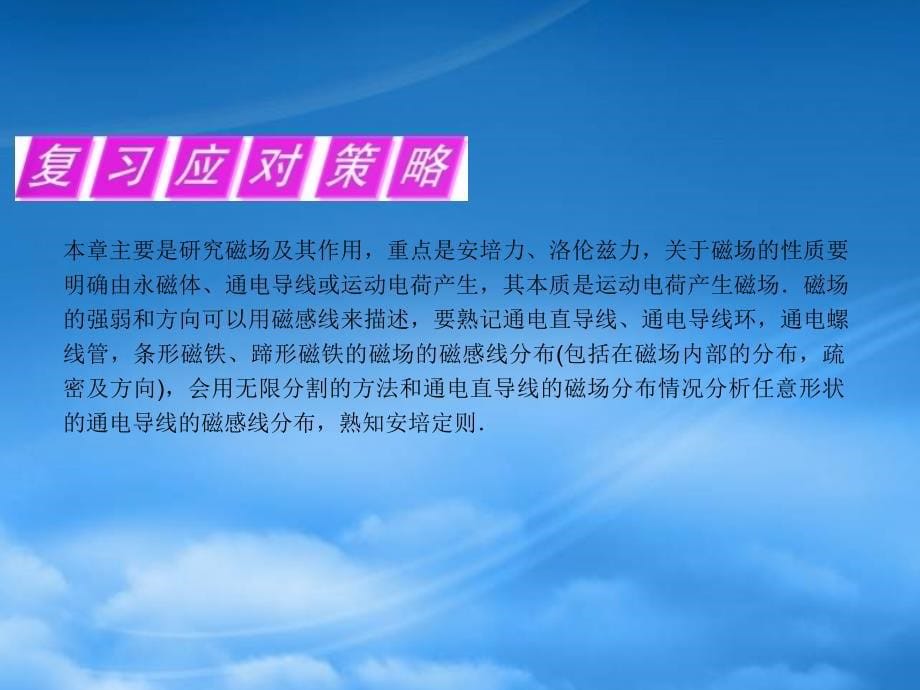 复习应对策略

本章主要是研究磁场及其作用，重点是安培力、洛伦兹力，关于磁场的性质要明确由永磁体、通电导线或运动电荷产生，其本质是运动电荷产生磁场．磁场的强弱和方向可以用磁感线来描述，要熟记通电直导线、通电导线环，通电螺线管，条形磁铁、蹄形磁铁的磁场的磁感线分布(包括在磁场内部的分布，疏密及方向)，会用无限分割的方法和通电直导线的磁场分布情况分析任意形状的通电导线的磁感线分布，熟知安培定则．